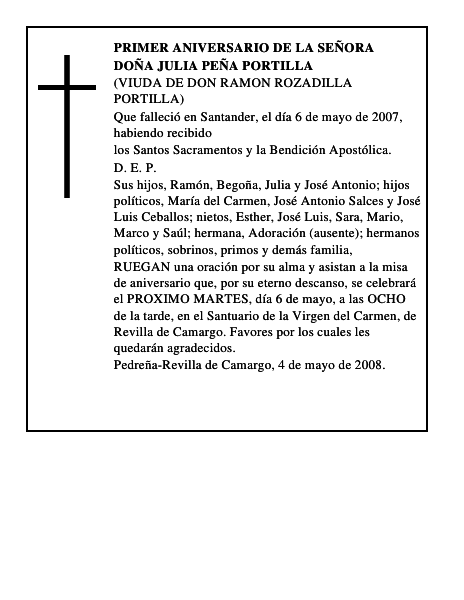 PRIMER ANIVERSARIO DE LA SEÑORA
DOÑA JULIA PEÑA PORTILLA
(VIUDA DE DON RAMON ROZADILLA PORTILLA)

Que falleció en Santander, el día 6 de mayo de 2007, habiendo recibido

los Santos Sacramentos y la Bendición Apostólica.

D. E. P.

Sus hijos, Ramón, Begoña, Julia y José Antonio; hijos políticos, María del Carmen, José Antonio Salces y José Luis Ceballos; nietos, Esther, José Luis, Sara, Mario, Marco y Saúl; hermana, Adoración (ausente); hermanos políticos, sobrinos, primos y demás familia,

RUEGAN una oración por su alma y asistan a la misa de aniversario que, por su eterno descanso, se celebrará el PROXIMO MARTES, día 6 de mayo, a las OCHO de la tarde, en el Santuario de la Virgen del Carmen, de Revilla de Camargo. Favores por los cuales les quedarán agradecidos.

Pedreña-Revilla de Camargo, 4 de mayo de 2008.